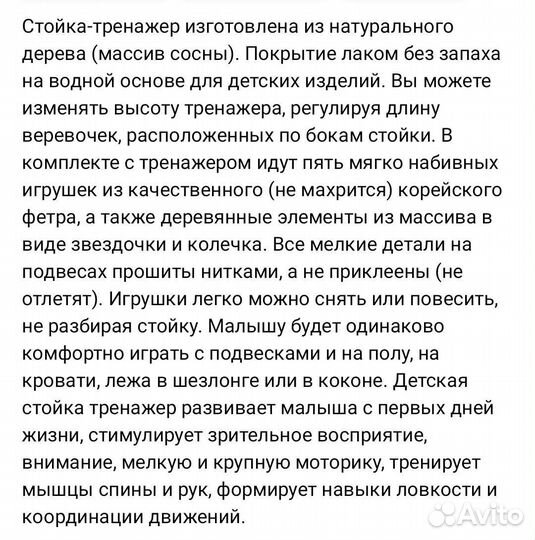 Стойка-тренажер изготовлена из натурального дерева (массив сосны). Покрытие лаком без запаха на водной основе для детских изделий. Вы можете изменять высоту тренажера, регулируя длину веревочек, расположенных по бокам стойки. В комплекте с тренажером идут пять мягко набивных игрушек из качественного (не махрится) корейского фетра, а также деревянные элементы из массива в виде звездочки и колечка. Все мелкие детали на подвесах прошиты нитками, а не приклеены (не отлетят). Игрушки легко можно снять или повесить, не разбирая стойку. Малышу будет одинаково комфортно играть с подвесками и на полу, на кровати, лежа в шезлонге или в коконе. Детская стойка тренажер развивает малыша с первых дней жизни, стимулирует зрительное восприятие, внимание, мелкую и крупную моторику, тренирует мышцы спины и рук, формирует навыки ловкости и координации движений.

Avito